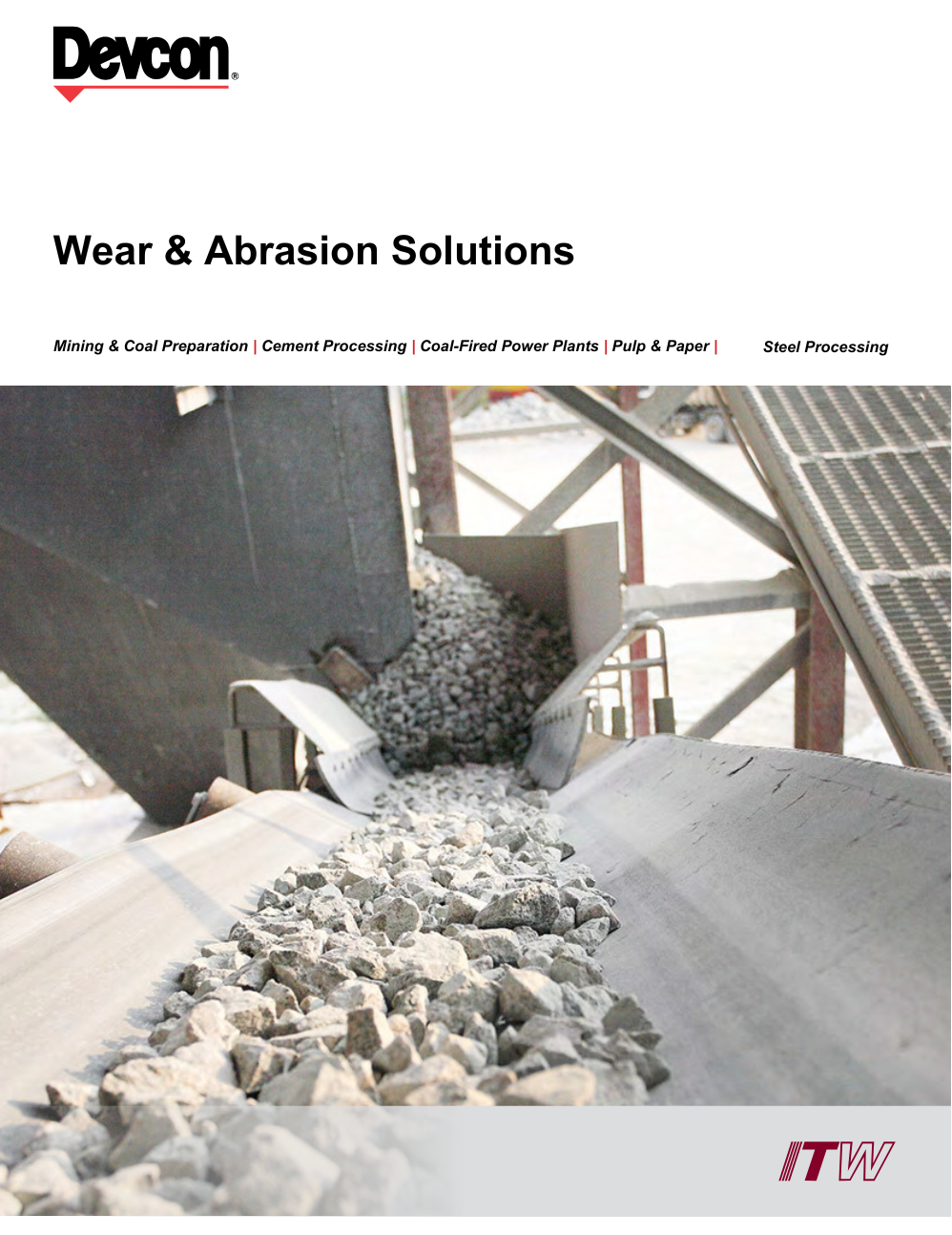 Devcon®

Wear & Abrasion Solutions

Mining & Coal Preparation | Cement Processing | Coal-Fired Power Plants | Pulp & Paper | Steel Processing

ITW